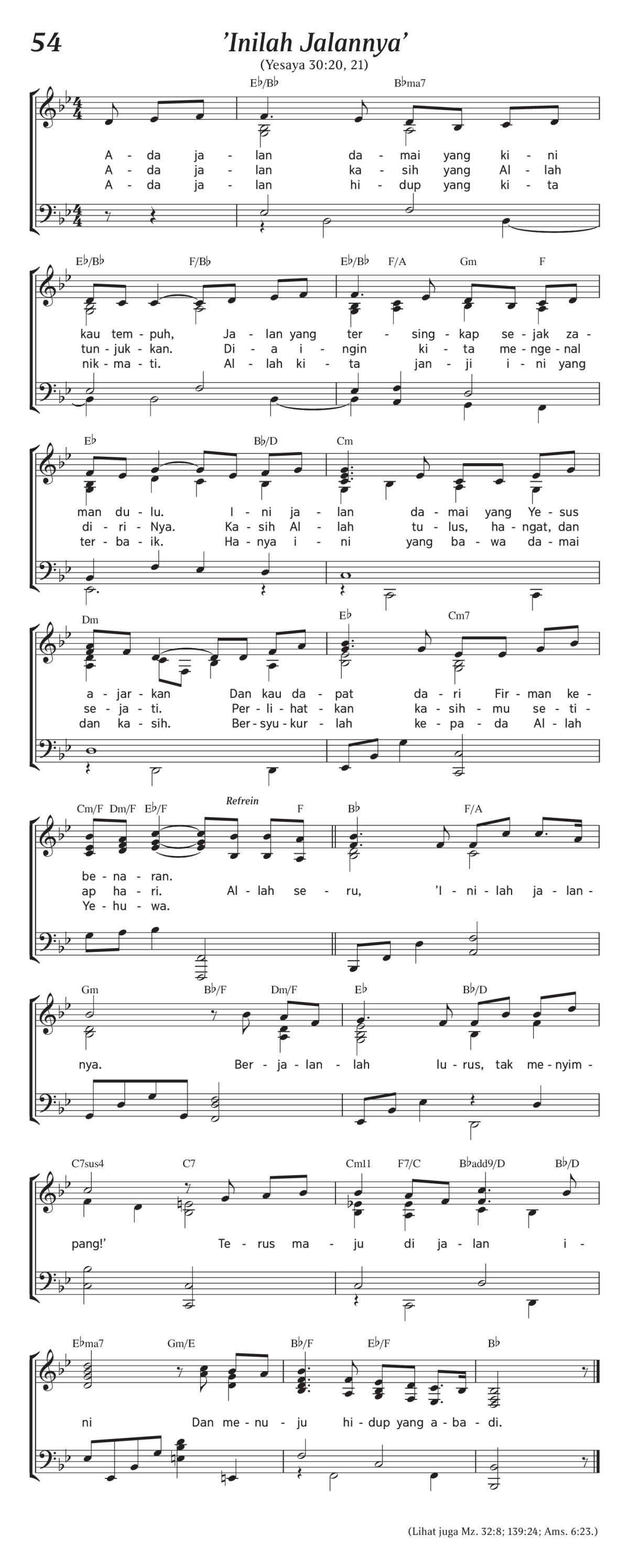 54 'Inilah Jalannya'

(Yesaya 30:20, 21)

E♭/B♭ B♭ma7

A - da ja - lan da - mai yang ki - ni
A - da ja - lan ka - sih yang Al - lah
A - da ja - lan hi - dup yang ki - ta

E♭/B♭ F/B♭ E♭/B♭ F/A Gm F

kau tem - puh, Ja - lan yang ter - sing - kap se - jak za -
tun - juk - kan. Di - a i - ngin ki - ta me - nge - nal
nik - ma - ti. Al - lah ki - ta jan - ji i - ni yang

E♭ B♭/D Cm

man du - lu. I - ni ja - lan da - mai yang Ye - sus
di - ri - Nya. Ka - sih Al - lah tu - lus, ha - ngat, dan
ter - ba - ik. Ha - nya i - ni yang ba - wa da - mai

Dm E♭ Cm7

a - jar - kan Dan kau da - pat da - ri Fir - man ke -
se - ja - ti. Per - li - hat - kan ka - sih - mu se - ti -
dan ka - sih. Ber - syu - kur - lah ke - pa - da Al - lah

Cm/F Dm/F E♭/F Refrein F B♭ F/A

be - na - ran.
ap ha - ri. Al - lah se - ru, 'I - ni - lah ja - lan -
Ye - hu - wa.

Gm B♭/F Dm/F E♭ B♭/D

nya. Ber - ja - lan - lah lu - rus, tak me - nyim -

C7sus4 C7 Cm11 F7/C B♭add9/D B♭/D

pang!' Te - rus ma - ju di ja - lan i -

E♭ma7 Gm/E B♭/F E♭/F B♭

ni Dan me - nu - ju hi - dup yang a - ba - di.

(Lihat juga Mz. 32:8; 139:24; Ams. 6:23.)